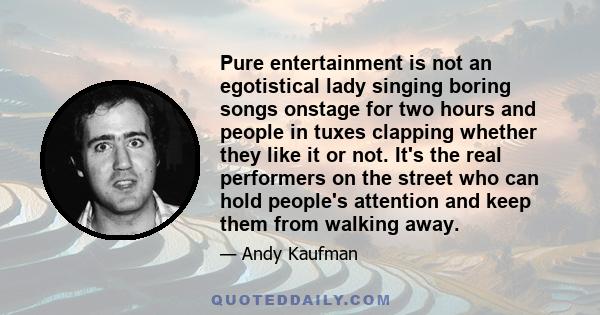 Pure entertainment is not an egotistical lady singing boring songs onstage for two hours and people in tuxes clapping whether they like it or not. It's the real performers on the street who can hold people's attention and keep them from walking away.

— Andy Kaufman

QUOTEDDAILY.COM